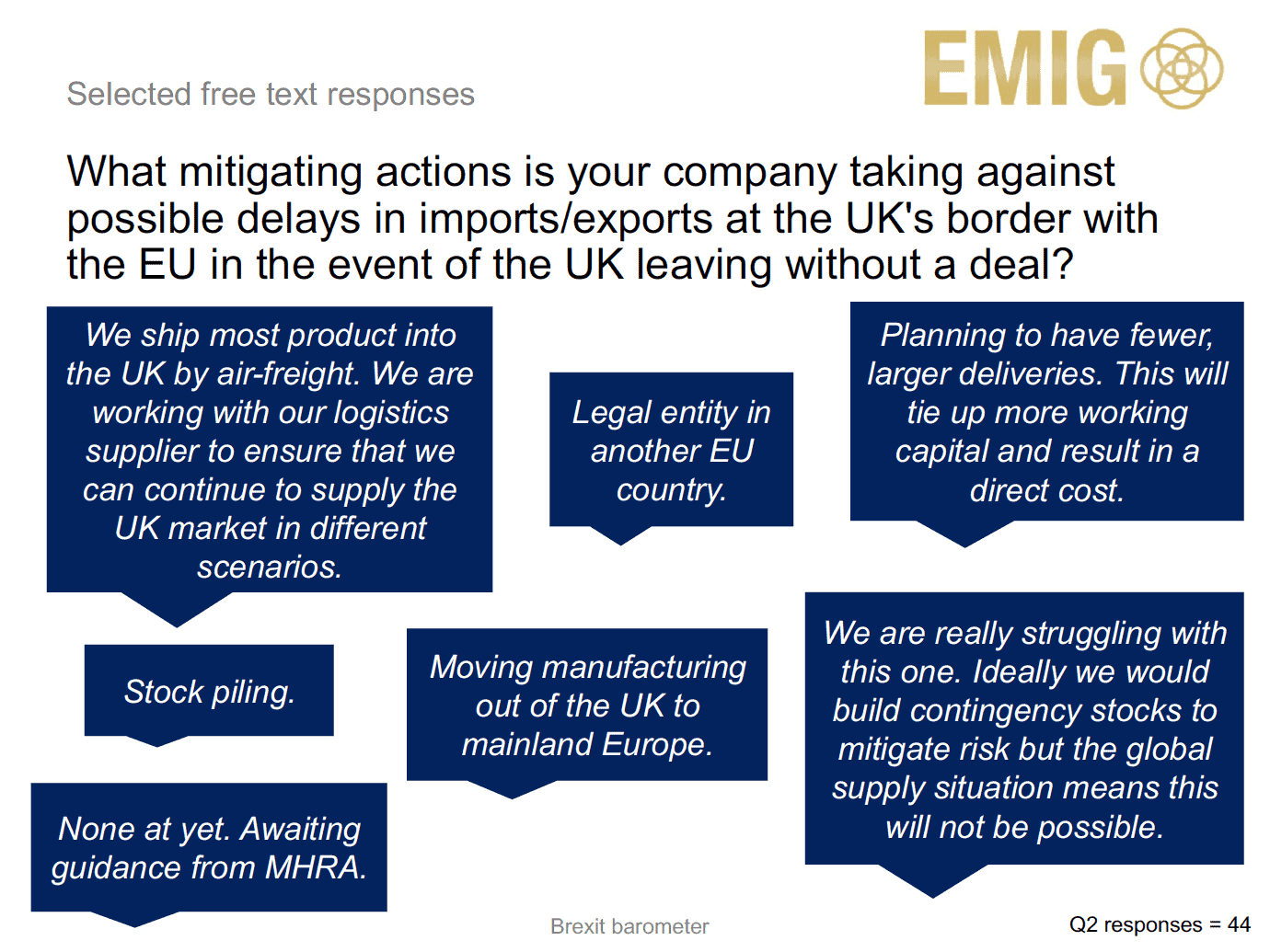 Selected free text responses

EMIG

What mitigating actions is your company taking against possible delays in imports/exports at the UK's border with the EU in the event of the UK leaving without a deal?

We ship most product into the UK by air-freight. We are working with our logistics supplier to ensure that we can continue to supply the UK market in different scenarios.

Legal entity in another EU country.

Planning to have fewer, larger deliveries. This will tie up more working capital and result in a direct cost.

Stock piling.

Moving manufacturing out of the UK to mainland Europe.

We are really struggling with this one. Ideally we would build contingency stocks to mitigate risk but the global supply situation means this will not be possible.

None at yet. Awaiting guidance from MHRA.

Brexit barometer

Q2 responses = 44